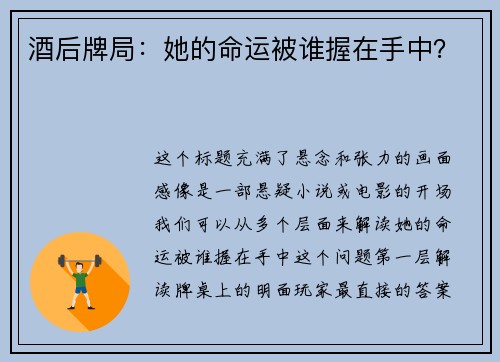 酒后牌局：她的命运被谁握在手中?

这个标题充满了悬念和张力的画面感像是一部悬疑小说或电影的开场我们可以从多个层面来解读她的命运被谁握在手中这个问题第一层解读牌桌上的明面玩家最直接的答案